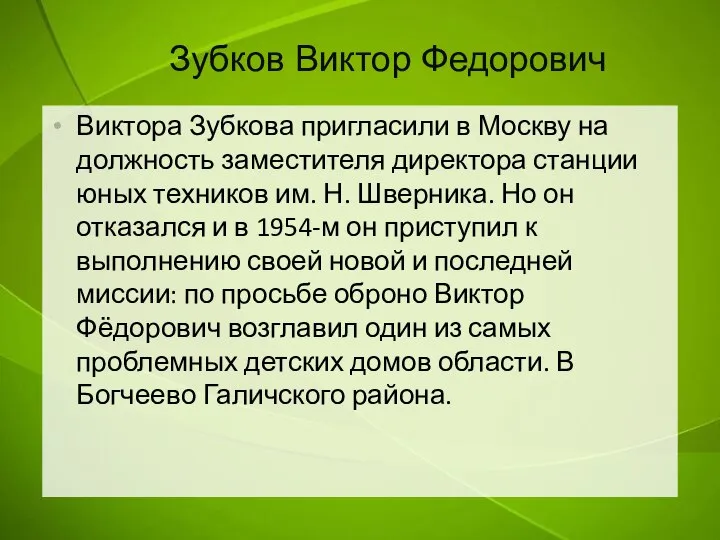 Зубков Виктор Федорович

• Виктора Зубкова пригласили в Москву на должность заместителя директора станции юных техников им. Н. Шверника. Но он отказался и в 1954-м он приступил к выполнению своей новой и последней миссии: по просьбе оброно Виктор Фёдорович возглавил один из самых проблемных детских домов области. В Богчеево Галичского района.